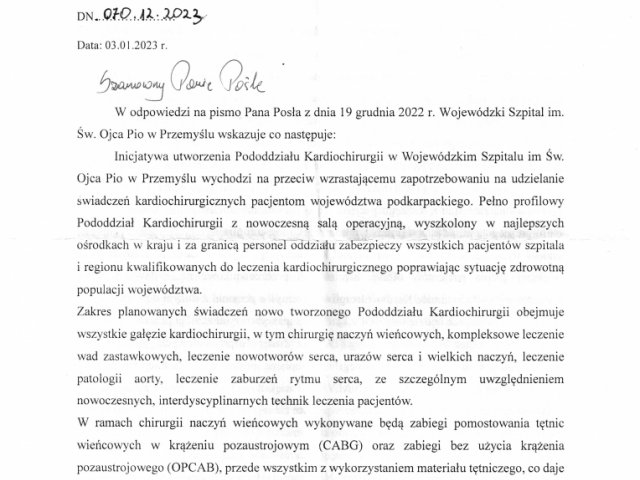 DN. 070.12.2023

Data: 03.01.2023 r.

Szanowny Panie Pośle

W odpowiedzi na pismo Pana Posła z dnia 19 grudnia 2022 r. Wojewódzki Szpital im. Św. Ojca Pio w Przemyślu wskazuje co następuje:

Inicjatywa utworzenia Pododdziału Kardiochirurgii w Wojewódzkim Szpitalu im Św. Ojca Pio w Przemyślu wychodzi na przeciw wzrastającemu zapotrzebowaniu na udzielanie swiadczeń kardiochirurgicznych pacjentom województwa podkarpackiego. Pełno profilowy Pododdział Kardiochirurgii z nowoczesną salą operacyjną, wyszkolony w najlepszych ośrodkach w kraju i za granicą personel oddziału zabezpieczy wszystkich pacjentów szpitala i regionu kwalifikowanych do leczenia kardiochirurgicznego poprawiając sytuację zdrowotną populacji województwa.

Zakres planowanych świadczeń nowo tworzonego Pododdziału Kardiochirurgii obejmuje wszystkie gałęzie kardiochirurgii, w tym chirurgię naczyń wieńcowych, kompleksowe leczenie wad zastawkowych, leczenie nowotworów serca, urazów serca i wielkich naczyń, leczenie patologii aorty, leczenie zaburzeń rytmu serca, ze szczególnym uwzględnieniem nowoczesnych, interdyscyplinarnych technik leczenia pacjentów.

W ramach chirurgii naczyń wieńcowych wykonywane będą zabiegi pomostowania tętnic wieńcowych w krążeniu pozaustrojowym (CABG) oraz zabiegi bez użycia krążenia pozaustrojowego (OPCAB), przede wszystkim z wykorzystaniem materiału tętniczego, co daje